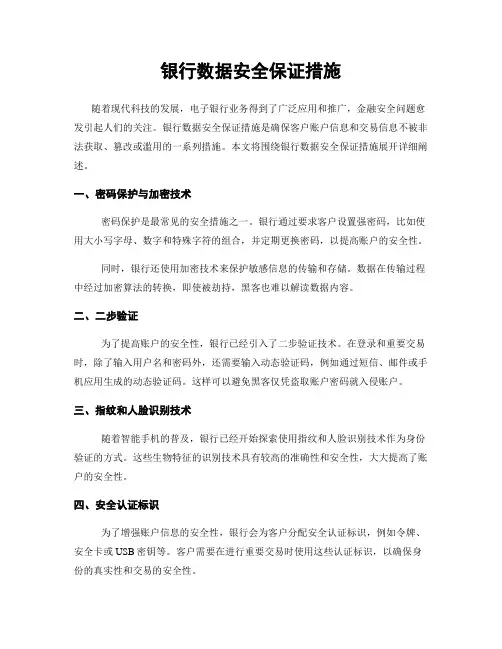 银行数据安全保证措施

随着现代科技的发展，电子银行业务得到了广泛应用和推广，金融安全问题愈发引起人们的关注。银行数据安全保证措施是确保客户账户信息和交易信息不被非法获取、篡改或滥用的一系列措施。本文将围绕银行数据安全保证措施展开详细阐述。

一、密码保护与加密技术

密码保护是最常见的安全措施之一。银行通过要求客户设置强密码，比如使用大小写字母、数字和特殊字符的组合，并定期更换密码，以提高账户的安全性。

同时，银行还使用加密技术来保护敏感信息的传输和存储。数据在传输过程中经过加密算法的转换，即使被劫持，黑客也难以解读数据内容。

二、二步验证

为了提高账户的安全性，银行已经引入了二步验证技术。在登录和重要交易时，除了输入用户名和密码外，还需要输入动态验证码，例如通过短信、邮件或手机应用生成的动态验证码。这样可以避免黑客仅凭盗取账户密码就入侵账户。

三、指纹和人脸识别技术

随着智能手机的普及，银行已经开始探索使用指纹和人脸识别技术作为身份验证的方式。这些生物特征的识别技术具有较高的准确性和安全性，大大提高了账户的安全性。

四、安全认证标识

为了增强账户信息的安全性，银行会为客户分配安全认证标识，例如令牌、安全卡或USB密钥等。客户需要在进行重要交易时使用这些认证标识，以确保身份的真实性和交易的安全性。